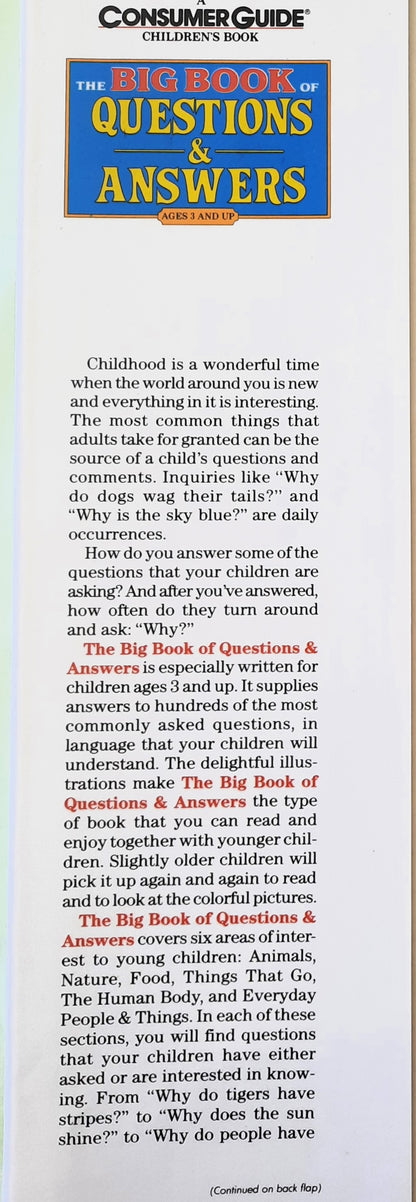 A
CONSUMER GUIDE®
CHILDREN'S BOOK

THE BIG BOOK OF
QUESTIONS
&
ANSWERS
AGES 3 AND UP

Childhood is a wonderful time when the world around you is new and everything in it is interesting. The most common things that adults take for granted can be the source of a child's questions and comments. Inquiries like "Why do dogs wag their tails?" and "Why is the sky blue?" are daily occurrences.

How do you answer some of the questions that your children are asking? And after you've answered, how often do they turn around and ask: "Why?"

The Big Book of Questions & Answers is especially written for children ages 3 and up. It supplies answers to hundreds of the most commonly asked questions, in language that your children will understand. The delightful illustrations make The Big Book of Questions & Answers the type of book that you can read and enjoy together with younger children. Slightly older children will pick it up again and again to read and to look at the colorful pictures.

The Big Book of Questions & Answers covers six areas of interest to young children: Animals, Nature, Food, Things That Go, The Human Body, and Everyday People & Things. In each of these sections, you will find questions that your children have either asked or are interested in knowing. From "Why do tigers have stripes?" to "Why does the sun shine?" to "Why do people have

(Continued on back flap)